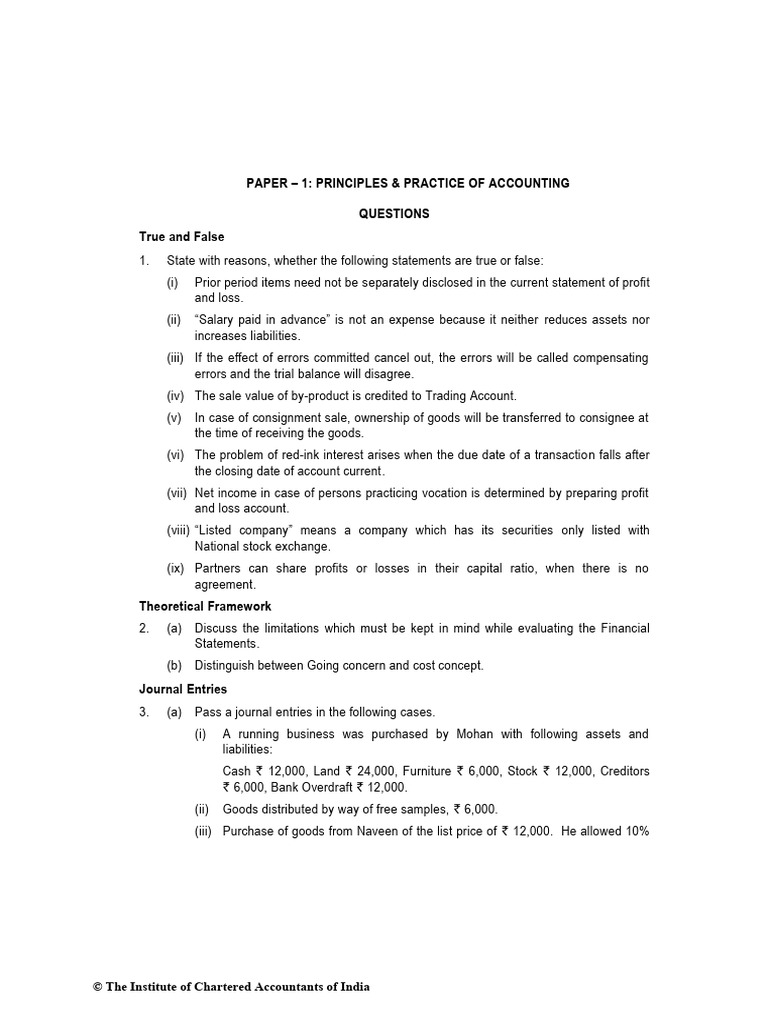 PAPER – 1: PRINCIPLES & PRACTICE OF ACCOUNTING

QUESTIONS

True and False

1. State with reasons, whether the following statements are true or false:

(i) Prior period items need not be separately disclosed in the current statement of profit and loss.

(ii) "Salary paid in advance" is not an expense because it neither reduces assets nor increases liabilities.

(iii) If the effect of errors committed cancel out, the errors will be called compensating errors and the trial balance will disagree.

(iv) The sale value of by-product is credited to Trading Account.

(v) In case of consignment sale, ownership of goods will be transferred to consignee at the time of receiving the goods.

(vi) The problem of red-ink interest arises when the due date of a transaction falls after the closing date of account current.

(vii) Net income in case of persons practicing vocation is determined by preparing profit and loss account.

(viii) "Listed company" means a company which has its securities only listed with National stock exchange.

(ix) Partners can share profits or losses in their capital ratio, when there is no agreement.

Theoretical Framework

2. (a) Discuss the limitations which must be kept in mind while evaluating the Financial Statements.

(b) Distinguish between Going concern and cost concept.

Journal Entries

3. (a) Pass a journal entries in the following cases.

(i) A running business was purchased by Mohan with following assets and liabilities:

Cash ₹ 12,000, Land ₹ 24,000, Furniture ₹ 6,000, Stock ₹ 12,000, Creditors ₹ 6,000, Bank Overdraft ₹ 12,000.

(ii) Goods distributed by way of free samples, ₹ 6,000.

(iii) Purchase of goods from Naveen of the list price of ₹ 12,000. He allowed 10%

© The Institute of Chartered Accountants of India